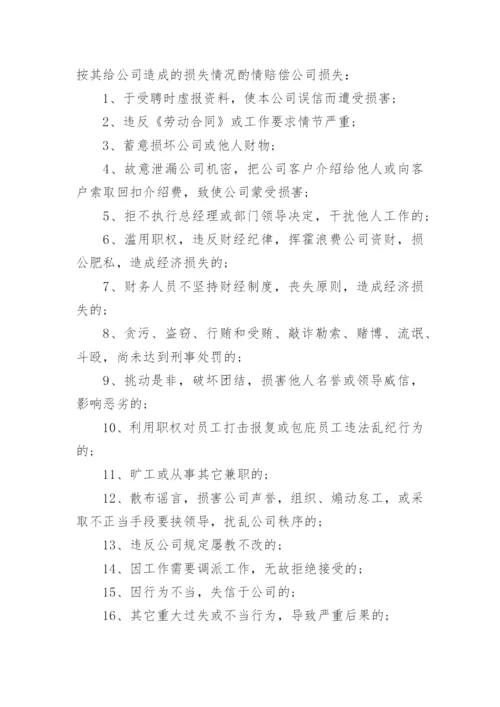 按其给公司造成的损失情况酌情赔偿公司损失：

1、于受聘时虚报资料，使本公司误信而遭受损害；

2、违反《劳动合同》或工作要求情节严重；

3、蓄意损坏公司或他人财物；

4、故意泄漏公司机密，把公司客户介绍给他人或向客户索取回扣介绍费，致使公司蒙受损害；

5、拒不执行总经理或部门领导决定，干扰他人工作的；

6、滥用职权，违反财经纪律，挥霍浪费公司资财，损公肥私，造成经济损失的；

7、财务人员不坚持财经制度，丧失原则，造成经济损失的；

8、贪污、盗窃、行贿和受贿、敲诈勒索、赌博、流氓、斗殴，尚未达到刑事处罚的；

9、挑动是非，破坏团结，损害他人名誉或领导威信，影响恶劣的；

10、利用职权对员工打击报复或包庇员工违法乱纪行为的；

11、旷工或从事其它兼职的；

12、散布谣言，损害公司声誉，组织、煽动怠工，或采取不正当手段要挟领导，扰乱公司秩序的；

13、违反公司规定屡教不改的；

14、因工作需要调派工作，无故拒绝接受的；

15、因行为不当，失信于公司的；

16、其它重大过失或不当行为，导致严重后果的；